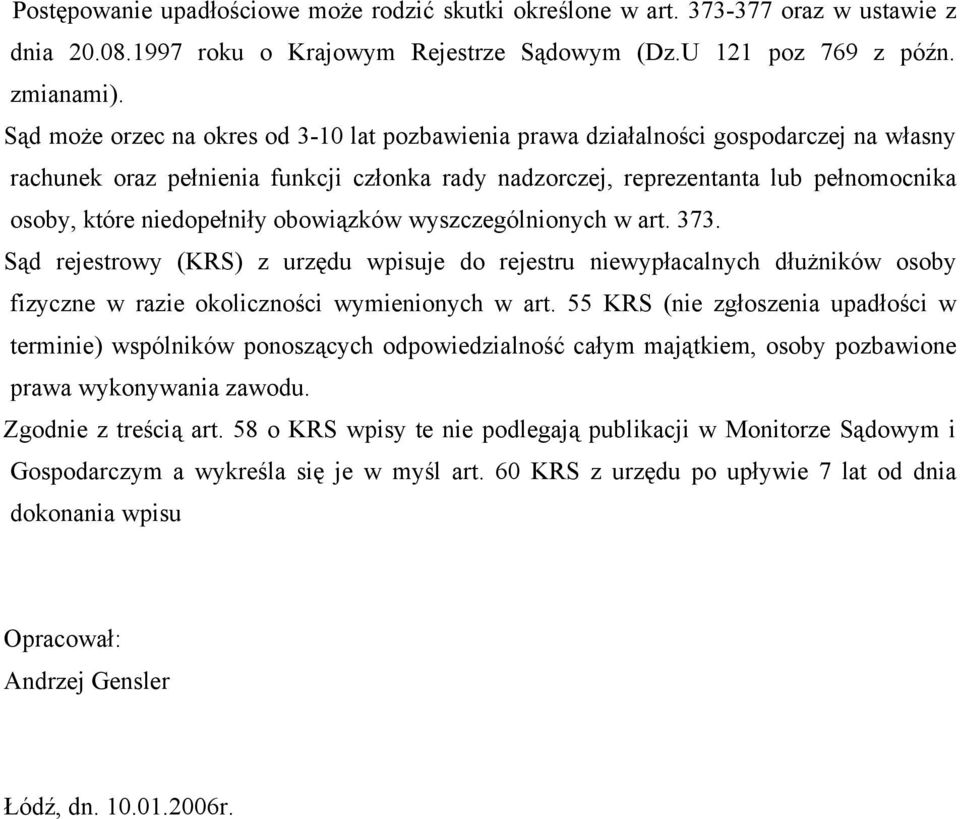 Postępowanie upadłościowe może rodzić skutki określone w art. 373-377 oraz w ustawie z dnia 20.08.1997 roku o Krajowym Rejestrze Sądowym (Dz.U 121 poz 769 z późn. zmianami).

Sąd może orzec na okres od 3-10 lat pozbawienia prawa działalności gospodarczej na własny rachunek oraz pełnienia funkcji członka rady nadzorczej, reprezentanta lub pełnomocnika osoby, które niedopełniły obowiązków wyszczególnionych w art. 373.

Sąd rejestrowy (KRS) z urzędu wpisuje do rejestru niewypłacalnych dłużników osoby fizyczne w razie okoliczności wymienionych w art. 55 KRS (nie zgłoszenia upadłości w terminie) wspólników ponoszących odpowiedzialność całym majątkiem, osoby pozbawione prawa wykonywania zawodu.

Zgodnie z treścią art. 58 o KRS wpisy te nie podlegają publikacji w Monitorze Sądowym i Gospodarczym a wykreśla się je w myśl art. 60 KRS z urzędu po upływie 7 lat od dnia dokonania wpisu

Opracował:
Andrzej Gensler

Łódź, dn. 10.01.2006r.